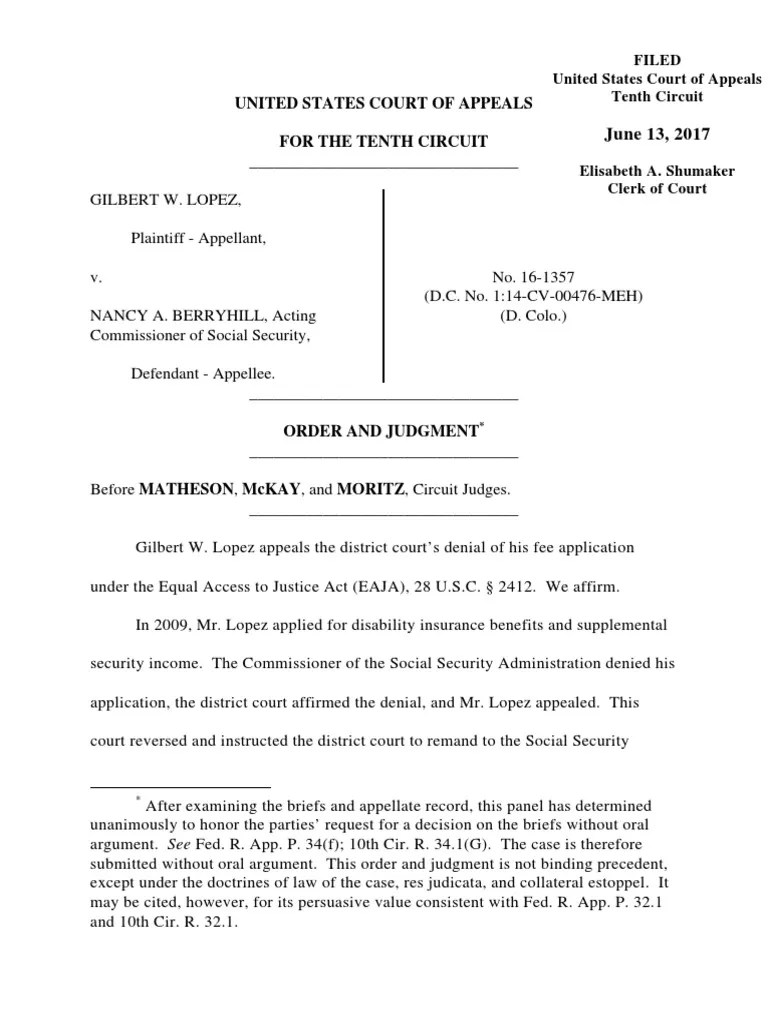 FILED
United States Court of Appeals
Tenth Circuit

June 13, 2017

Elisabeth A. Shumaker
Clerk of Court

UNITED STATES COURT OF APPEALS

FOR THE TENTH CIRCUIT

GILBERT W. LOPEZ,

Plaintiff - Appellant,

v.

NANCY A. BERRYHILL, Acting Commissioner of Social Security,

Defendant - Appellee.

No. 16-1357
(D.C. No. 1:14-CV-00476-MEH)
(D. Colo.)

ORDER AND JUDGMENT*

Before MATHESON, McKAY, and MORITZ, Circuit Judges.

Gilbert W. Lopez appeals the district court's denial of his fee application under the Equal Access to Justice Act (EAJA), 28 U.S.C. § 2412. We affirm.

In 2009, Mr. Lopez applied for disability insurance benefits and supplemental security income. The Commissioner of the Social Security Administration denied his application, the district court affirmed the denial, and Mr. Lopez appealed. This court reversed and instructed the district court to remand to the Social Security

* After examining the briefs and appellate record, this panel has determined unanimously to honor the parties' request for a decision on the briefs without oral argument. See Fed. R. App. P. 34(f); 10th Cir. R. 34.1(G). The case is therefore submitted without oral argument. This order and judgment is not binding precedent, except under the doctrines of law of the case, res judicata, and collateral estoppel. It may be cited, however, for its persuasive value consistent with Fed. R. App. P. 32.1 and 10th Cir. R. 32.1.